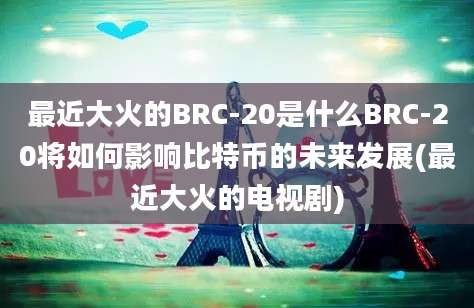 最近大火的BRC-20是什么BRC-20将如何影响比特币的未来发展(最近大火的电视剧)

LOVE